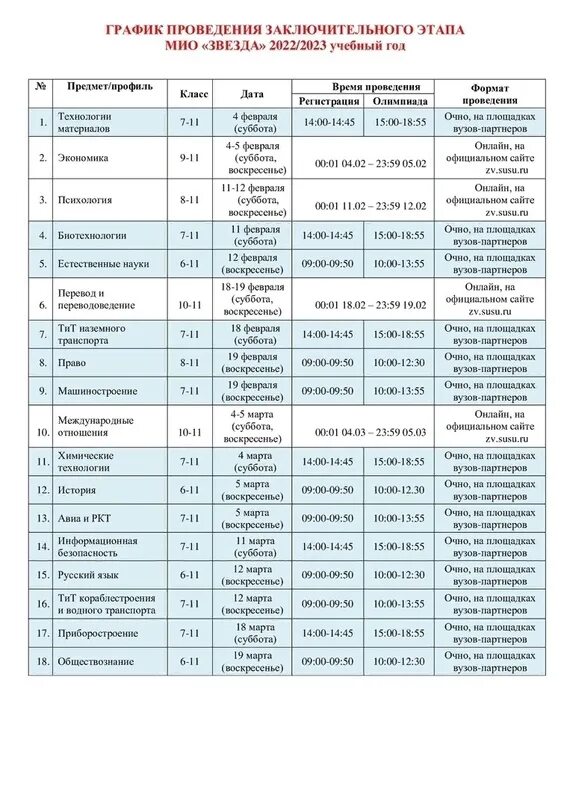 ГРАФИК ПРОВЕДЕНИЯ ЗАКЛЮЧИТЕЛЬНОГО ЭТАПА
МИО «ЗВЕЗДА» 2022/2023 учебный год

| № | Предмет/профиль | Класс | Дата | Время проведения: Регистрация | Время проведения: Олимпиада | Формат проведения |
|---|---|---|---|---|---|---|
| 1. | Технологии материалов | 7-11 | 4 февраля (суббота) | 14:00-14:45 | 15:00-18:55 | Очно, на площадках вузов-партнеров |
| 2. | Экономика | 9-11 | 4-5 февраля (суббота, воскресенье) | 00:01 04.02 – 23:59 05.02 | | Онлайн, на официальном сайте zv.susu.ru |
| 3. | Психология | 8-11 | 11-12 февраля (суббота, воскресенье) | 00:01 11.02 – 23:59 12.02 | | Онлайн, на официальном сайте zv.susu.ru |
| 4. | Биотехнологии | 7-11 | 11 февраля (суббота) | 14:00-14:45 | 15:00-18:55 | Очно, на площадках вузов-партнеров |
| 5. | Естественные науки | 6-11 | 12 февраля (воскресенье) | 09:00-09:50 | 10:00-13:55 | Очно, на площадках вузов-партнеров |
| 6. | Перевод и переводоведение | 10-11 | 18-19 февраля (суббота, воскресенье) | 00:01 18.02 – 23:59 19.02 | | Онлайн, на официальном сайте zv.susu.ru |
| 7. | ТиТ наземного транспорта | 7-11 | 18 февраля (суббота) | 14:00-14:45 | 15:00-18:55 | Очно, на площадках вузов-партнеров |
| 8. | Право | 8-11 | 19 февраля (воскресенье) | 09:00-09:50 | 10:00-12:30 | Очно, на площадках вузов-партнеров |
| 9. | Машиностроение | 7-11 | 19 февраля (воскресенье) | 09:00-09:50 | 10:00-13:55 | Очно, на площадках вузов-партнеров |
| 10. | Международные отношения | 10-11 | 4-5 марта (суббота, воскресенье) | 00:01 04.03 – 23:59 05.03 | | Онлайн, на официальном сайте zv.susu.ru |
| 11. | Химические технологии | 7-11 | 4 марта (суббота) | 14:00-14:45 | 15:00-18:55 | Очно, на площадках вузов-партнеров |
| 12. | История | 6-11 | 5 марта (воскресенье) | 09:00-09:50 | 10:00-12.30 | Очно, на площадках вузов-партнеров |
| 13. | Авиа и РКТ | 7-11 | 5 марта (воскресенье) | 09:00-09:50 | 10:00-13:55 | Очно, на площадках вузов-партнеров |
| 14. | Информационная безопасность | 7-11 | 11 марта (суббота) | 14:00-14:45 | 15:00-18:55 | Очно, на площадках вузов-партнеров |
| 15. | Русский язык | 6-11 | 12 марта (воскресенье) | 09:00-09:50 | 10:00-12:30 | Очно, на площадках вузов-партнеров |
| 16. | ТиТ кораблестроения и водного транспорта | 7-11 | 12 марта (воскресенье) | 09:00-09:50 | 10:00-13:55 | Очно, на площадках вузов-партнеров |
| 17. | Приборостроение | 7-11 | 18 марта (суббота) | 14:00-14:45 | 15:00-18:55 | Очно, на площадках вузов-партнеров |
| 18. | Обществознание | 6-11 | 19 марта (воскресенье) | 09:00-09:50 | 10:00-12:30 | Очно, на площадках вузов-партнеров |